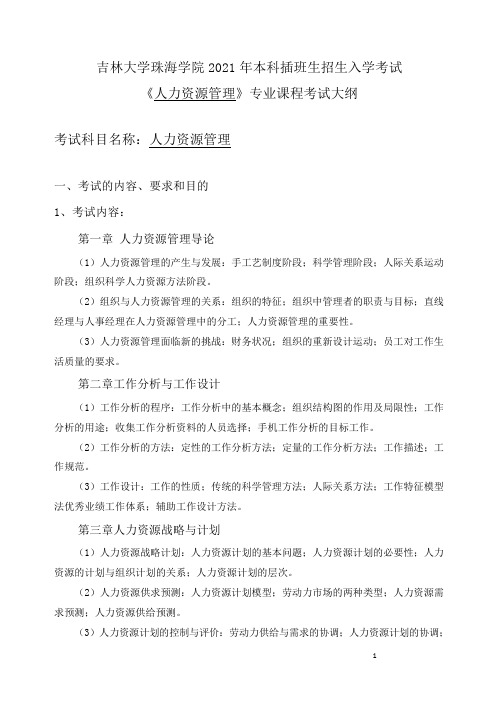 吉林大学珠海学院 2021 年本科插班生招生入学考试
《人力资源管理》专业课程考试大纲

考试科目名称：人力资源管理

一、考试的内容、要求和目的

1、考试内容：

第一章 人力资源管理导论

（1）人力资源管理的产生与发展：手工艺制度阶段；科学管理阶段；人际关系运动阶段；组织科学人力资源方法阶段。

（2）组织与人力资源管理的关系：组织的特征；组织中管理者的职责与目标；直线经理与人事经理在人力资源管理中的分工；人力资源管理的重要性。

（3）人力资源管理面临新的挑战：财务状况；组织的重新设计运动；员工对工作生活质量的要求。

第二章工作分析与工作设计

（1）工作分析的程序：工作分析中的基本概念；组织结构图的作用及局限性；工作分析的用途；收集工作分析资料的人员选择；手机工作分析的目标工作。

（2）工作分析的方法：定性的工作分析方法；定量的工作分析方法；工作描述；工作规范。

（3）工作设计：工作的性质；传统的科学管理方法；人际关系方法；工作特征模型法优秀业绩工作体系；辅助工作设计方法。

第三章人力资源战略与计划

（1）人力资源战略计划：人力资源计划的基本问题；人力资源计划的必要性；人力资源的计划与组织计划的关系；人力资源计划的层次。

（2）人力资源供求预测：人力资源计划模型；劳动力市场的两种类型；人力资源需求预测；人力资源供给预测。

（3）人力资源计划的控制与评价：劳动力供给与需求的协调；人力资源计划的协调；

1